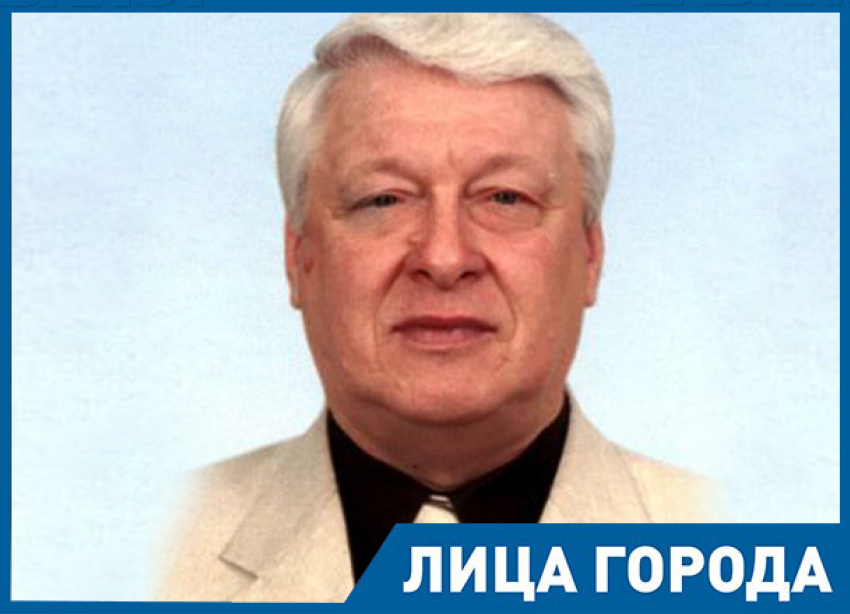 ЛИЦА ГОРОДА